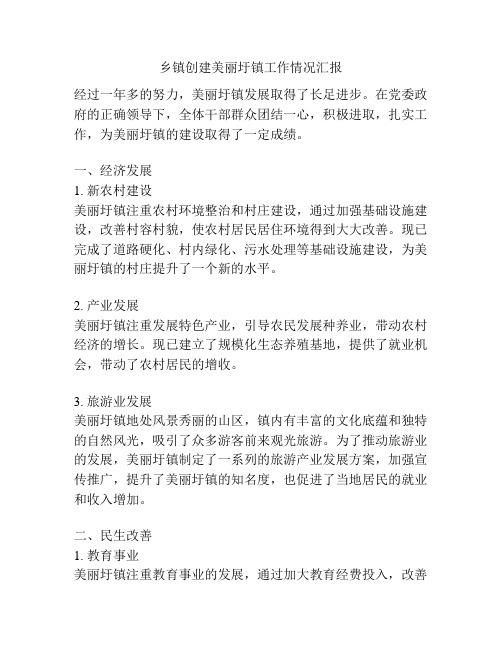 乡镇创建美丽圩镇工作情况汇报

经过一年多的努力，美丽圩镇发展取得了长足进步。在党委政府的正确领导下，全体干部群众团结一心，积极进取，扎实工作，为美丽圩镇的建设取得了一定成绩。

一、经济发展
1. 新农村建设
美丽圩镇注重农村环境整治和村庄建设，通过加强基础设施建设，改善村容村貌，使农村居民居住环境得到大大改善。现已完成了道路硬化、村内绿化、污水处理等基础设施建设，为美丽圩镇的村庄提升了一个新的水平。

2. 产业发展
美丽圩镇注重发展特色产业，引导农民发展种养业，带动农村经济的增长。现已建立了规模化生态养殖基地，提供了就业机会，带动了农村居民的增收。

3. 旅游业发展
美丽圩镇地处风景秀丽的山区，镇内有丰富的文化底蕴和独特的自然风光，吸引了众多游客前来观光旅游。为了推动旅游业的发展，美丽圩镇制定了一系列的旅游产业发展方案，加强宣传推广，提升了美丽圩镇的知名度，也促进了当地居民的就业和收入增加。

二、民生改善
1. 教育事业
美丽圩镇注重教育事业的发展，通过加大教育经费投入，改善